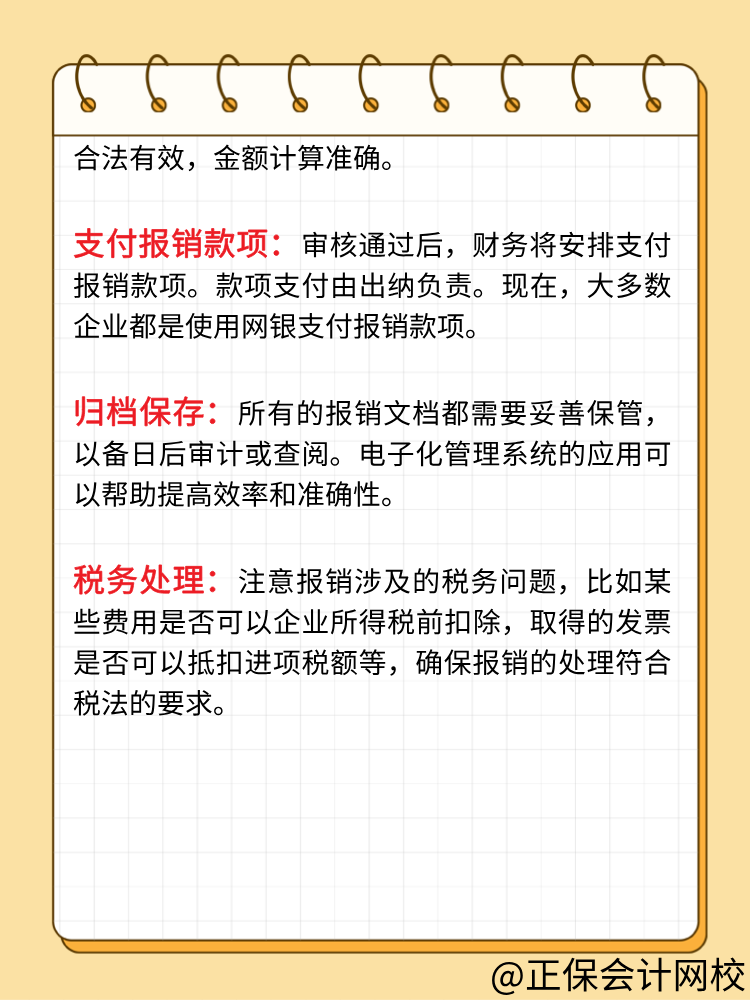 合法有效，金额计算准确。

支付报销款项：审核通过后，财务将安排支付报销款项。款项支付由出纳负责。现在，大多数企业都是使用网银支付报销款项。

归档保存：所有的报销文档都需要妥善保管，以备日后审计或查阅。电子化管理系统的应用可以帮助提高效率和准确性。

税务处理：注意报销涉及的税务问题，比如某些费用是否可以企业所得税前扣除，取得的发票是否可以抵扣进项税额等，确保报销的处理符合税法的要求。

@正保会计网校